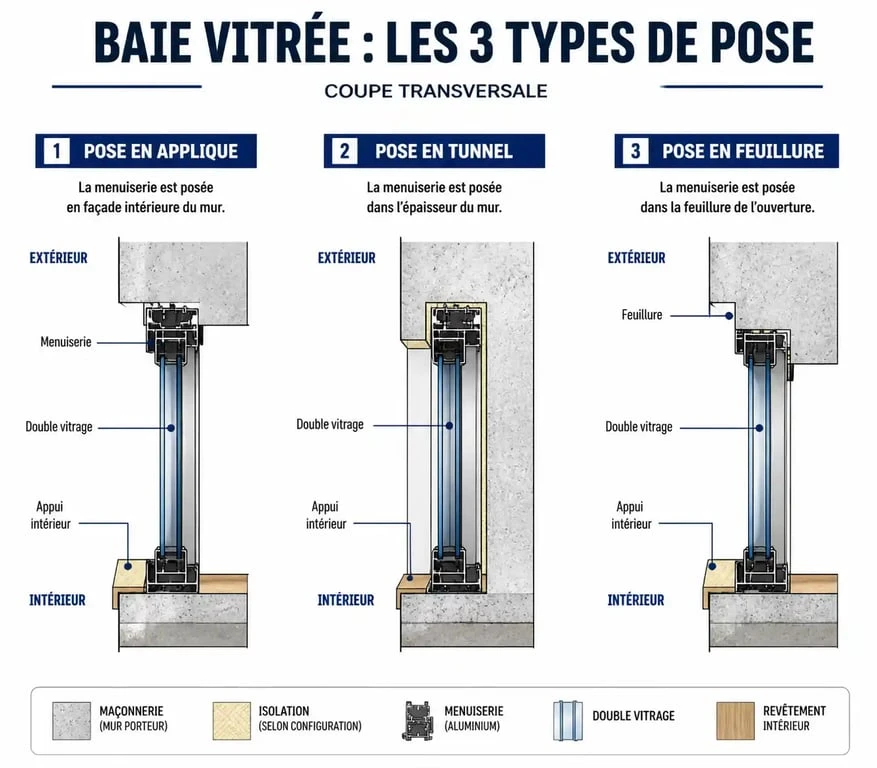 BAIE VITRÉE : LES 3 TYPES DE POSE

COUPE TRANSVERSALE

1 POSE EN APPLIQUE

La menuiserie est posée en façade intérieure du mur.

EXTÉRIEUR

Menuiserie

Double vitrage

Appui intérieur

INTÉRIEUR

2 POSE EN TUNNEL

La menuiserie est posée dans l'épaisseur du mur.

EXTÉRIEUR

Double vitrage

Appui intérieur

INTÉRIEUR

3 POSE EN FEUILLURE

La menuiserie est posée dans la feuillure de l'ouverture.

EXTÉRIEUR

Feuillure

Double vitrage

Appui intérieur

INTÉRIEUR

MAÇONNERIE (MUR PORTEUR)

ISOLATION (SELON CONFIGURATION)

MENUISERIE (ALUMINIUM)

DOUBLE VITRAGE

REVÊTEMENT INTÉRIEUR